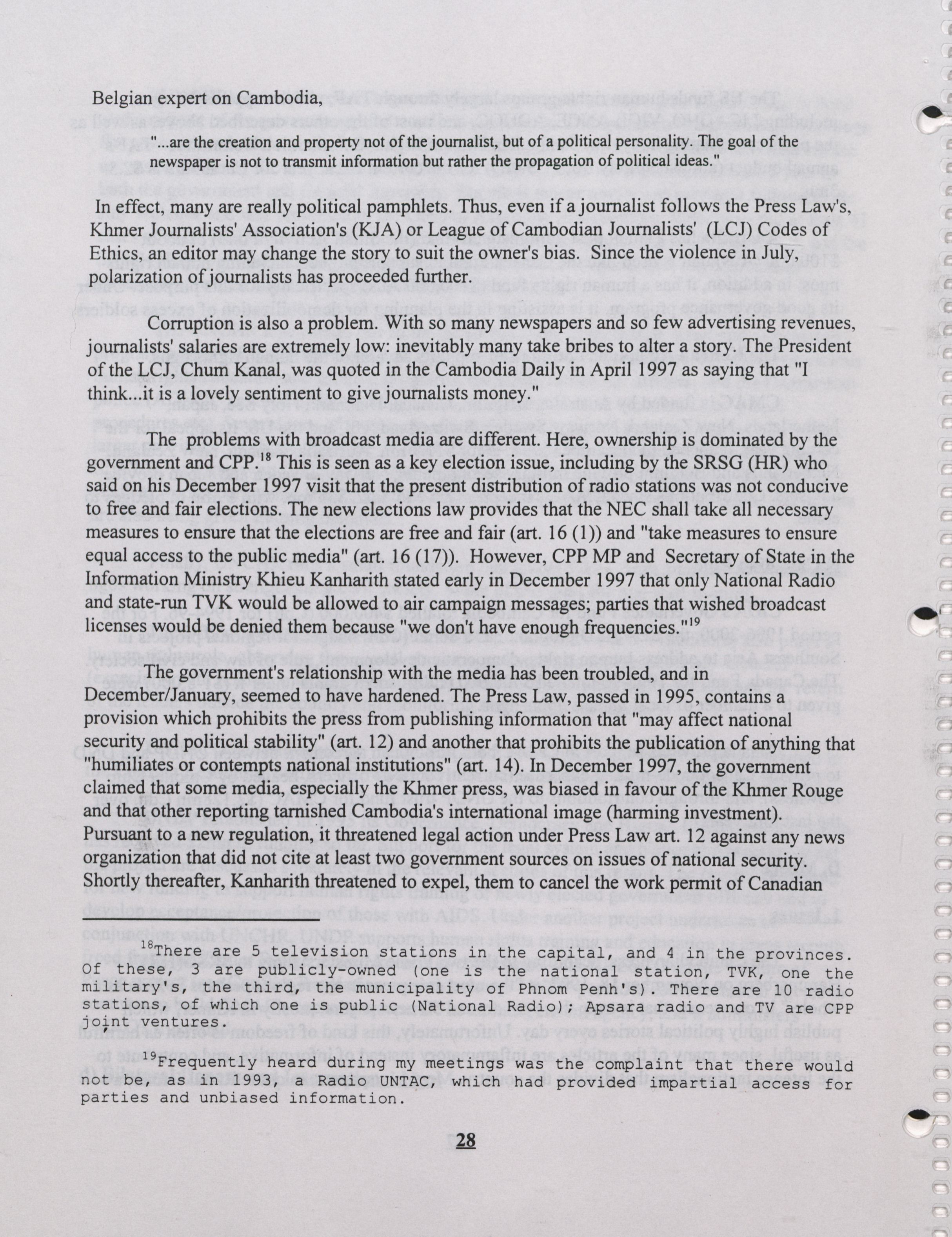 Belgian expert on Cambodia,

"...are the creation and property not of the journalist, but of a political personality. The goal of the newspaper is not to transmit information but rather the propagation of political ideas."

In effect, many are really political pamphlets. Thus, even if a journalist follows the Press Law's, Khmer Journalists' Association's (KJA) or League of Cambodian Journalists' (LCJ) Codes of Ethics, an editor may change the story to suit the owner's bias. Since the violence in July, polarization of journalists has proceeded further.

Corruption is also a problem. With so many newspapers and so few advertising revenues, journalists' salaries are extremely low: inevitably many take bribes to alter a story. The President of the LCJ, Chum Kanal, was quoted in the Cambodia Daily in April 1997 as saying that "I think...it is a lovely sentiment to give journalists money."

The problems with broadcast media are different. Here, ownership is dominated by the government and CPP.$^{18}$ This is seen as a key election issue, including by the SRSG (HR) who said on his December 1997 visit that the present distribution of radio stations was not conducive to free and fair elections. The new elections law provides that the NEC shall take all necessary measures to ensure that the elections are free and fair (art. 16 (1)) and "take measures to ensure equal access to the public media" (art. 16 (17)). However, CPP MP and Secretary of State in the Information Ministry Khieu Kanharith stated early in December 1997 that only National Radio and state-run TVK would be allowed to air campaign messages; parties that wished broadcast licenses would be denied them because "we don't have enough frequencies."$^{19}$

The government's relationship with the media has been troubled, and in December/January, seemed to have hardened. The Press Law, passed in 1995, contains a provision which prohibits the press from publishing information that "may affect national security and political stability" (art. 12) and another that prohibits the publication of anything that "humiliates or contempts national institutions" (art. 14). In December 1997, the government claimed that some media, especially the Khmer press, was biased in favour of the Khmer Rouge and that other reporting tarnished Cambodia's international image (harming investment). Pursuant to a new regulation, it threatened legal action under Press Law art. 12 against any news organization that did not cite at least two government sources on issues of national security. Shortly thereafter, Kanharith threatened to expel, them to cancel the work permit of Canadian

$^{18}$There are 5 television stations in the capital, and 4 in the provinces. Of these, 3 are publicly-owned (one is the national station, TVK, one the military's, the third, the municipality of Phnom Penh's). There are 10 radio stations, of which one is public (National Radio); Apsara radio and TV are CPP joint ventures.

$^{19}$Frequently heard during my meetings was the complaint that there would not be, as in 1993, a Radio UNTAC, which had provided impartial access for parties and unbiased information.

28